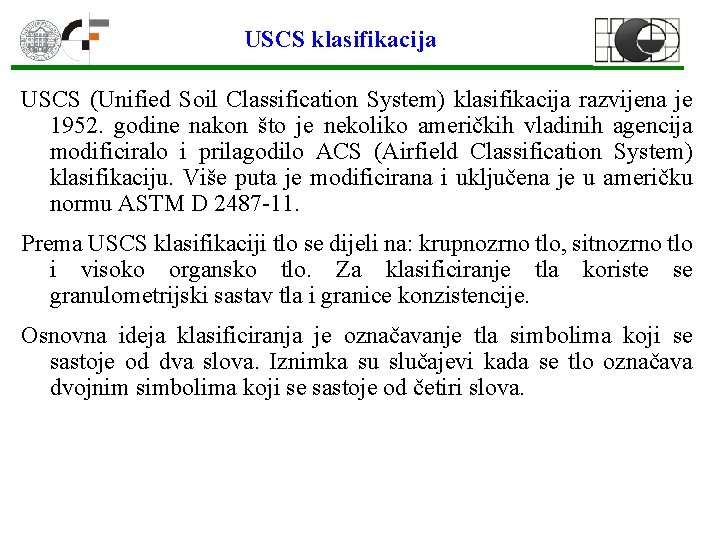 USCS klasifikacija

USCS (Unified Soil Classification System) klasifikacija razvijena je 1952. godine nakon što je nekoliko američkih vladinih agencija modificiralo i prilagodilo ACS (Airfield Classification System) klasifikaciju. Više puta je modificirana i uključena je u američku normu ASTM D 2487-11.

Prema USCS klasifikaciji tlo se dijeli na: krupnozrno tlo, sitnozrno tlo i visoko organsko tlo. Za klasificiranje tla koriste se granulometrijski sastav tla i granice konzistencije.

Osnovna ideja klasificiranja je označavanje tla simbolima koji se sastoje od dva slova. Iznimka su slučajevi kada se tlo označava dvojnim simbolima koji se sastoje od četiri slova.